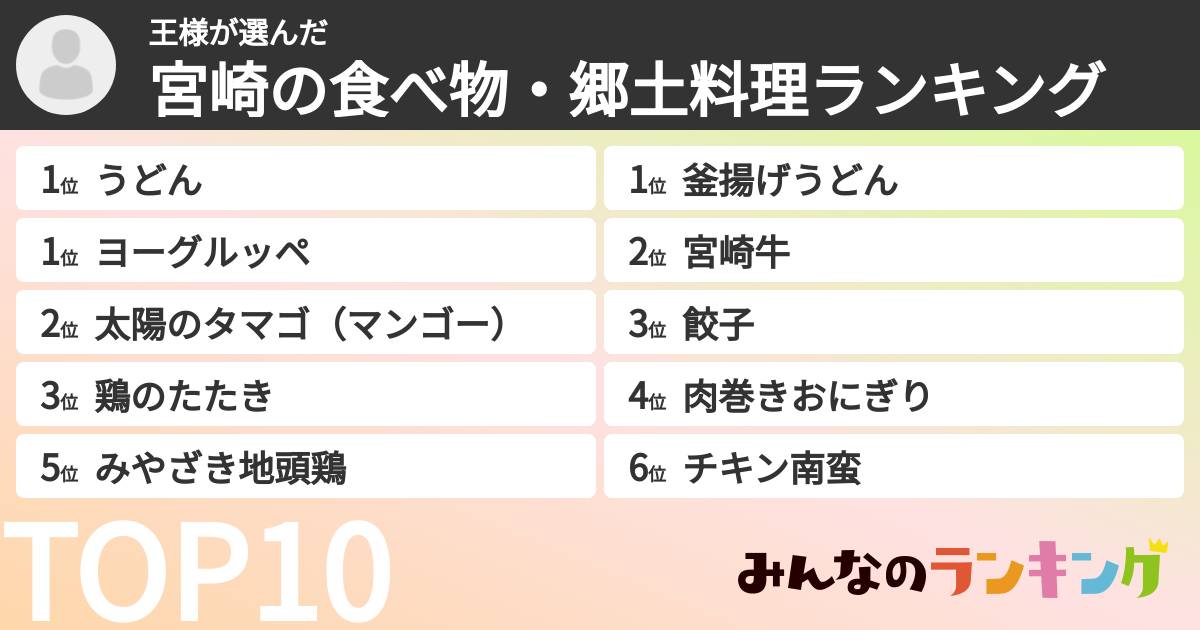 王様が選んだ
宮崎の食べ物・郷土料理ランキング

1位 うどん
1位 ヨーグルッペ
2位 太陽のタマゴ（マンゴー）
3位 鶏のたたき
5位 みやざき地頭鶏

1位 釜揚げうどん
2位 宮崎牛
3位 餃子
4位 肉巻きおにぎり
6位 チキン南蛮

TOP10

みんなのランキング